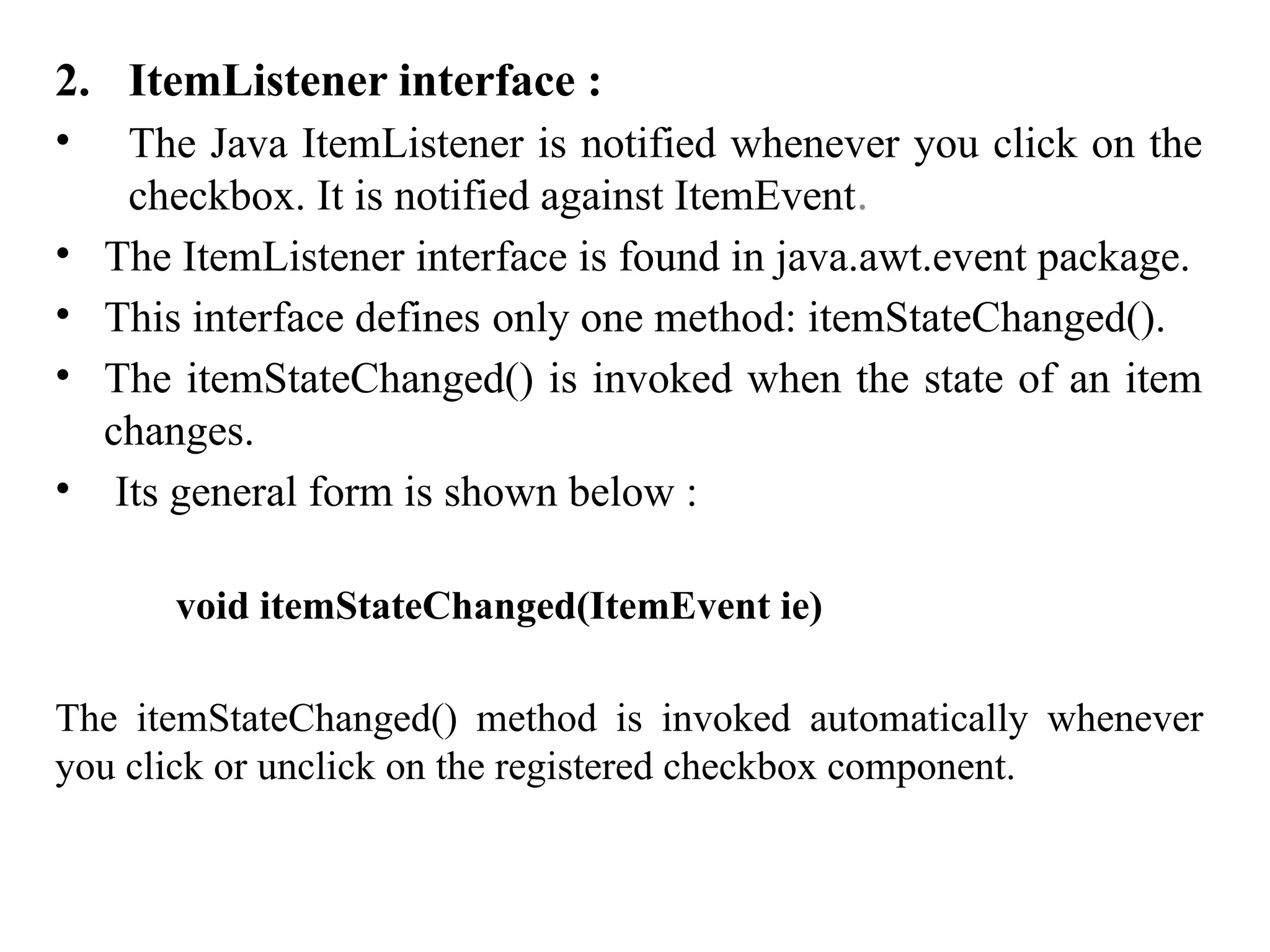 2. ItemListener interface :

• The Java ItemListener is notified whenever you click on the checkbox. It is notified against ItemEvent.
• The ItemListener interface is found in java.awt.event package.
• This interface defines only one method: itemStateChanged().
• The itemStateChanged() is invoked when the state of an item changes.
• Its general form is shown below :

void itemStateChanged(ItemEvent ie)

The itemStateChanged() method is invoked automatically whenever you click or unclick on the registered checkbox component.